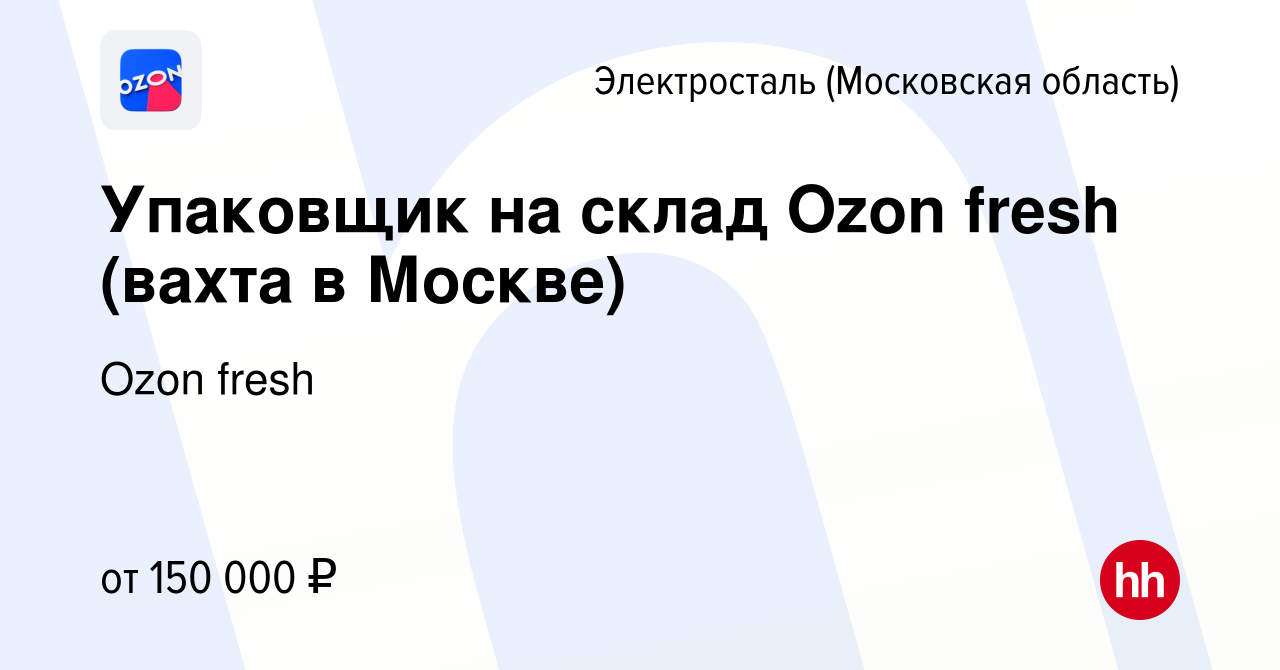 OZON

Электросталь (Московская область)

Упаковщик на склад Ozon fresh (вахта в Москве)

Ozon fresh

от 150 000 ₽

hh